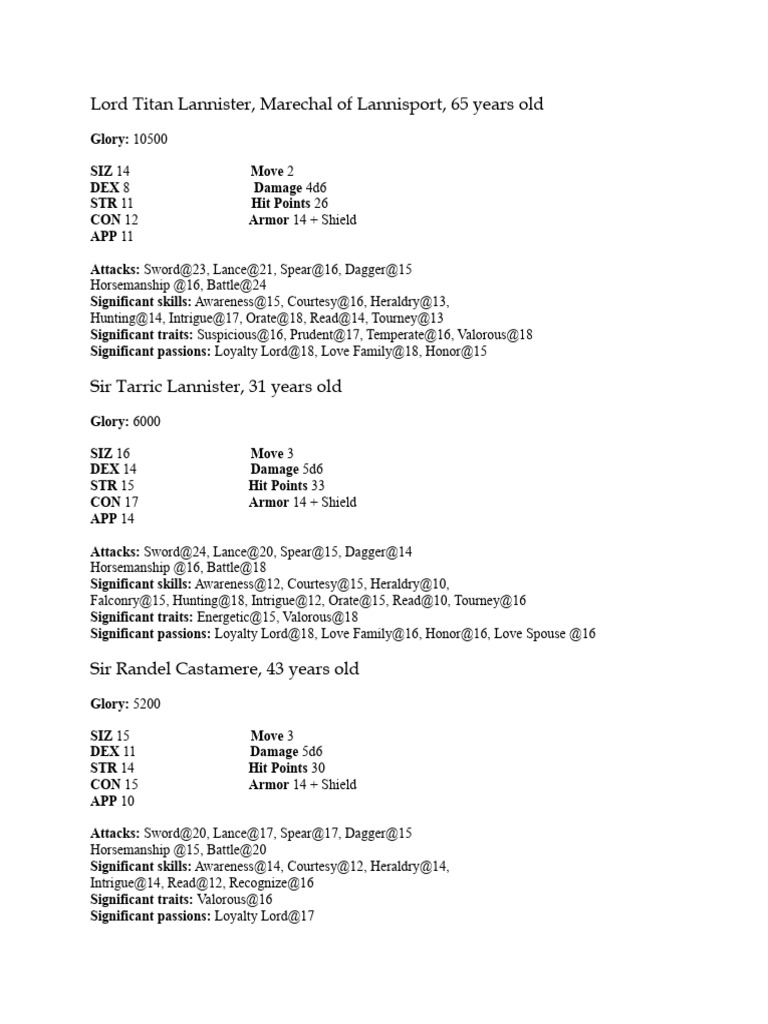 Lord Titan Lannister, Marechal of Lannisport, 65 years old

Glory: 10500

SIZ 14
DEX 8
STR 11
CON 12
APP 11

Move 2
Damage 4d6
Hit Points 26
Armor 14 + Shield

Attacks: Sword@23, Lance@21, Spear@16, Dagger@15
Horsemanship @16, Battle@24
Significant skills: Awareness@15, Courtesy@16, Heraldry@13,
Hunting@14, Intrigue@17, Orate@18, Read@14, Tourney@13
Significant traits: Suspicious@16, Prudent@17, Temperate@16, Valorous@18
Significant passions: Loyalty Lord@18, Love Family@18, Honor@15

Sir Tarric Lannister, 31 years old

Glory: 6000

SIZ 16
DEX 14
STR 15
CON 17
APP 14

Move 3
Damage 5d6
Hit Points 33
Armor 14 + Shield

Attacks: Sword@24, Lance@20, Spear@15, Dagger@14
Horsemanship @16, Battle@18
Significant skills: Awareness@12, Courtesy@15, Heraldry@10,
Falconry@15, Hunting@18, Intrigue@12, Orate@15, Read@10, Tourney@16
Significant traits: Energetic@15, Valorous@18
Significant passions: Loyalty Lord@18, Love Family@16, Honor@16, Love Spouse @16

Sir Randel Castamere, 43 years old

Glory: 5200

SIZ 15
DEX 11
STR 14
CON 15
APP 10

Move 3
Damage 5d6
Hit Points 30
Armor 14 + Shield

Attacks: Sword@20, Lance@17, Spear@17, Dagger@15
Horsemanship @15, Battle@20
Significant skills: Awareness@14, Courtesy@12, Heraldry@14,
Intrigue@14, Read@12, Recognize@16
Significant traits: Valorous@16
Significant passions: Loyalty Lord@17